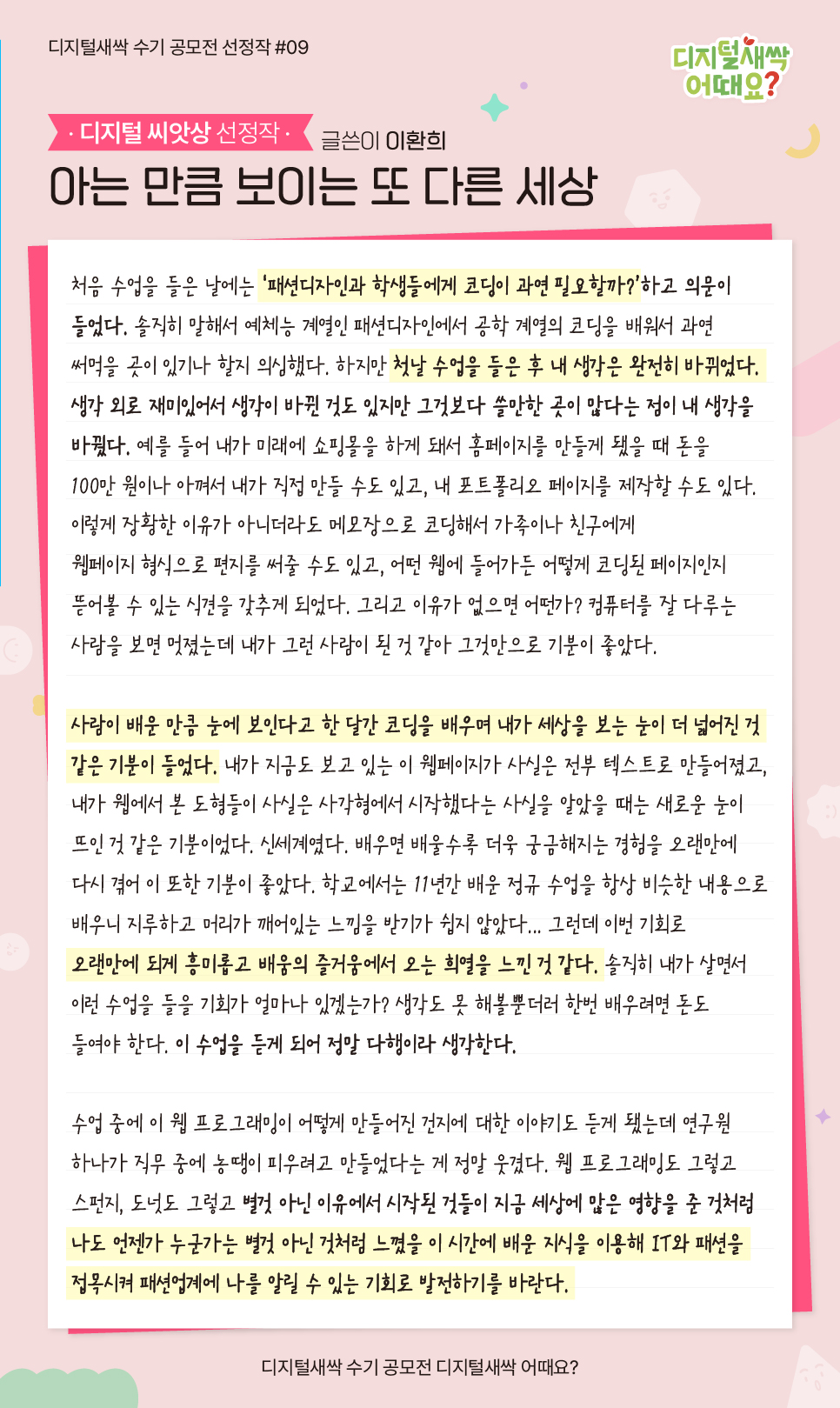 디지털새싹 수기 공모전 선정작 #09

디지털새싹 어때요?

· 디지털 씨앗상 선정작 ·

글쓴이 이환희

아는 만큼 보이는 또 다른 세상

처음 수업을 들은 날에는 '패션디자인과 학생들에게 코딩이 과연 필요할까?'하고 의문이 들었다. 솔직히 말해서 예체능 계열인 패션디자인에서 공학 계열의 코딩을 배워서 과연 써먹을 곳이 있기나 할지 의심했다. 하지만 첫날 수업을 들은 후 내 생각은 완전히 바뀌었다. 생각 외로 재미있어서 생각이 바뀐 것도 있지만 그것보다 쓸만한 곳이 많다는 점이 내 생각을 바꿨다. 예를 들어 내가 미래에 쇼핑몰을 하게 돼서 홈페이지를 만들게 됐을 때 돈을 100만 원이나 아껴서 내가 직접 만들 수도 있고, 내 포트폴리오 페이지를 제작할 수도 있다. 이렇게 장황한 이유가 아니더라도 메모장으로 코딩해서 가족이나 친구에게 웹페이지 형식으로 편지를 써줄 수도 있고, 어떤 웹에 들어가든 어떻게 코딩된 페이지인지 뜯어볼 수 있는 식견을 갖추게 되었다. 그리고 이유가 없으면 어떤가? 컴퓨터를 잘 다루는 사람을 보면 멋졌는데 내가 그런 사람이 된 것 같아 그것만으로 기분이 좋았다.

사람이 배운 만큼 눈에 보인다고 한 달간 코딩을 배우며 내가 세상을 보는 눈이 더 넓어진 것 같은 기분이 들었다. 내가 지금도 보고 있는 이 웹페이지가 사실은 전부 텍스트로 만들어졌고, 내가 웹에서 본 도형들이 사실은 사각형에서 시작했다는 사실을 알았을 때는 새로운 눈이 뜨인 것 같은 기분이었다. 신세계였다. 배우면 배울수록 더욱 궁금해지는 경험을 오랜만에 다시 겪어 이 또한 기분이 좋았다. 학교에서는 11년간 배운 정규 수업을 항상 비슷한 내용으로 배우니 지루하고 머리가 깨어있는 느낌을 받기가 쉽지 않았다... 그런데 이번 기회로 오랜만에 되게 흥미롭고 배움의 즐거움에서 오는 희열을 느낀 것 같다. 솔직히 내가 살면서 이런 수업을 들을 기회가 얼마나 있겠는가? 생각도 못 해볼뿐더러 한번 배우려면 돈도 들여야 한다. 이 수업을 듣게 되어 정말 다행이라 생각한다.

수업 중에 이 웹 프로그래밍이 어떻게 만들어진 건지에 대한 이야기도 듣게 됐는데 연구원 하나가 직무 중에 농땡이 피우려고 만들었다는 게 정말 웃겼다. 웹 프로그래밍도 그렇고 스펀지, 도넛도 그렇고 별것 아닌 이유에서 시작된 것들이 지금 세상에 많은 영향을 준 것처럼 나도 언젠가 누군가는 별것 아닌 것처럼 느꼈을 이 시간에 배운 지식을 이용해 IT와 패션을 접목시켜 패션업계에 나를 알릴 수 있는 기회로 발전하기를 바란다.

디지털새싹 수기 공모전 디지털새싹 어때요?